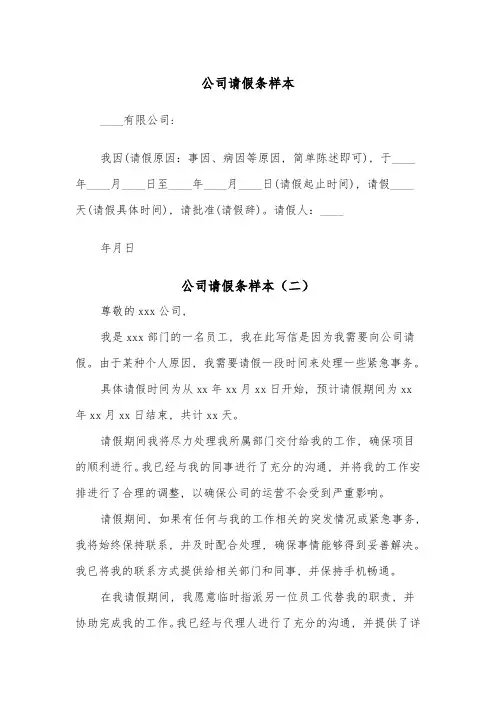 公司请假条样本

____有限公司：

我因(请假原因：事因、病因等原因，简单陈述即可)，于____年____月____日至____年____月____日(请假起止时间)，请假____天(请假具体时间)，请批准(请假辞)。请假人：____

年月日

公司请假条样本（二）

尊敬的 xxx 公司，

我是 xxx 部门的一名员工，我在此写信是因为我需要向公司请假。由于某种个人原因，我需要请假一段时间来处理一些紧急事务。

具体请假时间为从 xx 年 xx 月 xx 日开始，预计请假期间为 xx 年 xx 月 xx 日结束，共计 xx 天。

请假期间我将尽力处理我所属部门交付给我的工作，确保项目的顺利进行。我已经与我的同事进行了充分的沟通，并将我的工作安排进行了合理的调整，以确保公司的运营不会受到严重影响。

请假期间，如果有任何与我的工作相关的突发情况或紧急事务，我将始终保持联系，并及时配合处理，确保事情能够得到妥善解决。我已将我的联系方式提供给相关部门和同事，并保持手机畅通。

在我请假期间，我愿意临时指派另一位员工代替我的职责，并协助完成我的工作。我已经与代理人进行了充分的沟通，并提供了详